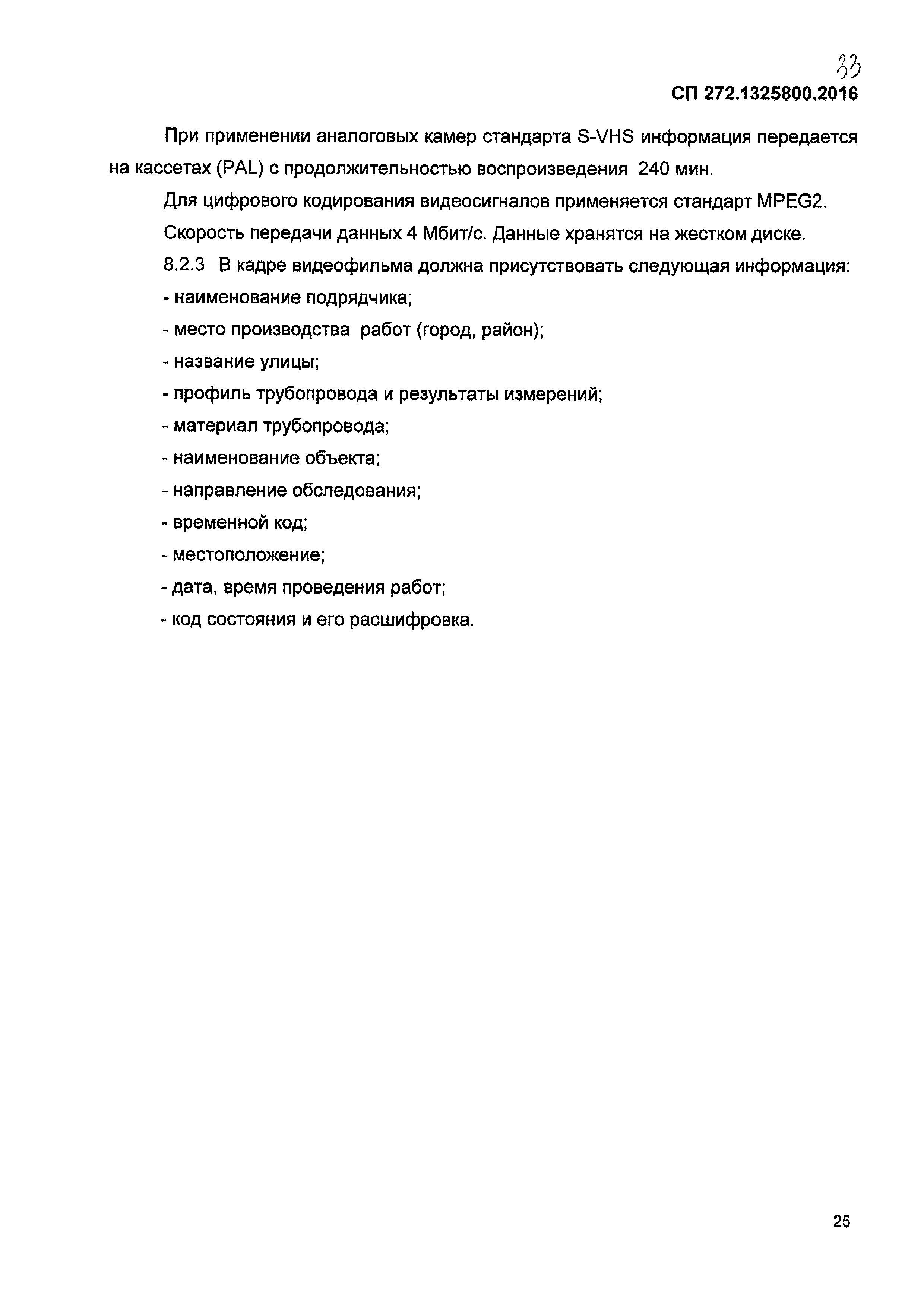 33

СП 272.1325800.2016

При применении аналоговых камер стандарта S-VHS информация передается на кассетах (PAL) с продолжительностью воспроизведения 240 мин.

Для цифрового кодирования видеосигналов применяется стандарт MPEG2.

Скорость передачи данных 4 Мбит/с. Данные хранятся на жестком диске.

8.2.3 В кадре видеофильма должна присутствовать следующая информация:

- наименование подрядчика;

- место производства работ (город, район);

- название улицы;

- профиль трубопровода и результаты измерений;

- материал трубопровода;

- наименование объекта;

- направление обследования;

- временной код;

- местоположение;

- дата, время проведения работ;

- код состояния и его расшифровка.

25